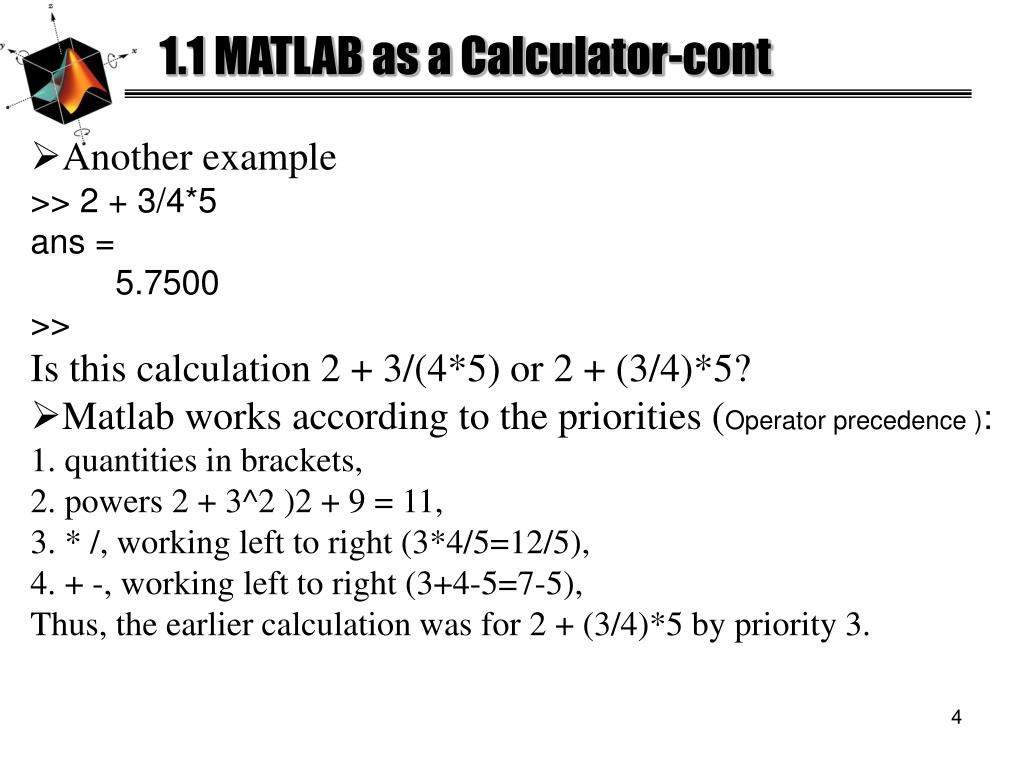 1.1 MATLAB as a Calculator-cont

➢Another example
>> 2 + 3/4*5
ans =
5.7500
>>
Is this calculation 2 + 3/(4*5) or 2 + (3/4)*5?
➢Matlab works according to the priorities (Operator precedence ):
1. quantities in brackets,
2. powers 2 + 3^2 )2 + 9 = 11,
3. * /, working left to right (3*4/5=12/5),
4. + -, working left to right (3+4-5=7-5),
Thus, the earlier calculation was for 2 + (3/4)*5 by priority 3.

4